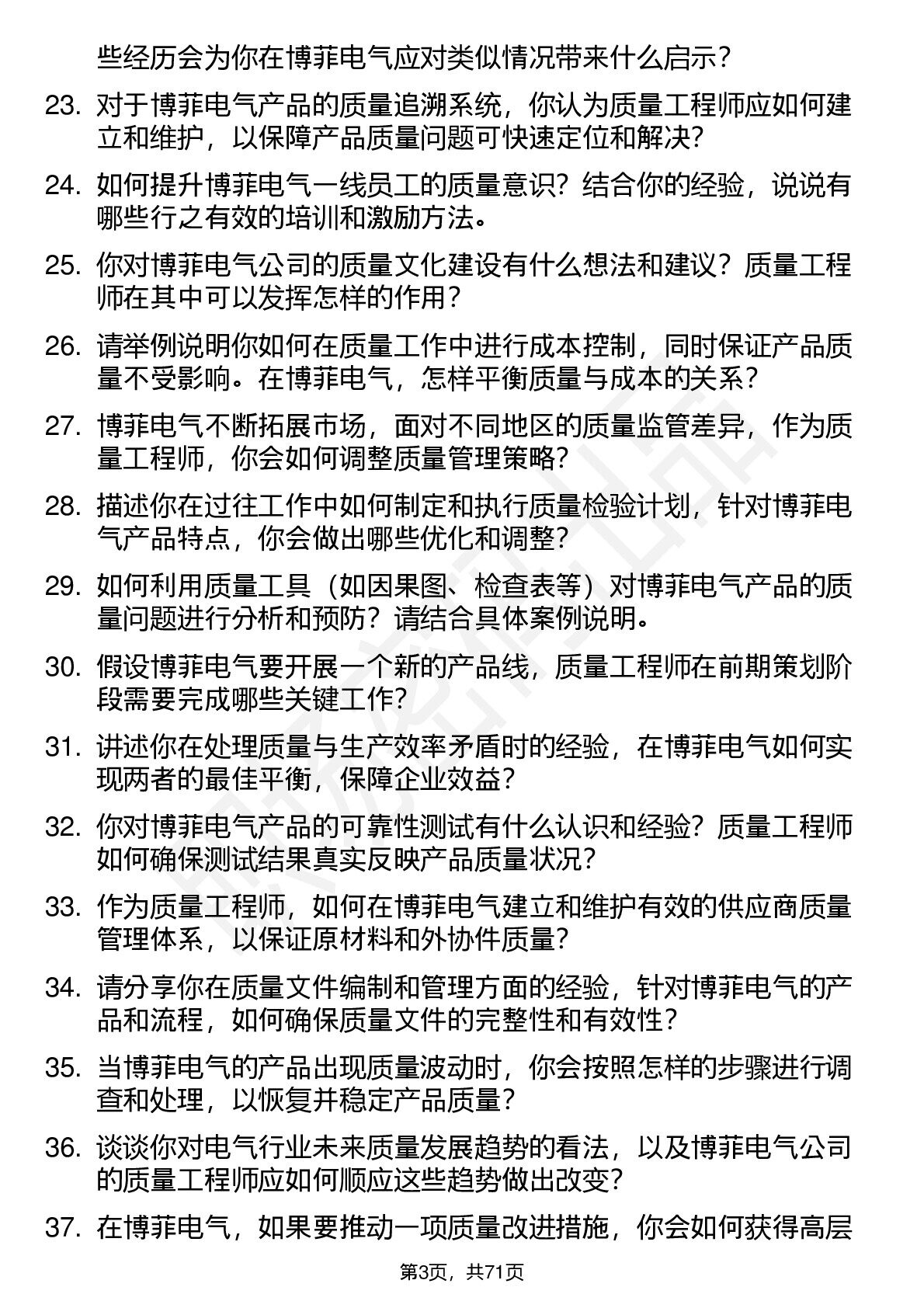 些经历会为你在博菲电气应对类似情况带来什么启示？

23. 对于博菲电气产品的质量追溯系统，你认为质量工程师应如何建立和维护，以保障产品质量问题可快速定位和解决？

24. 如何提升博菲电气一线员工的质量意识？结合你的经验，说说有哪些行之有效的培训和激励方法。

25. 你对博菲电气公司的质量文化建设有什么想法和建议？质量工程师在其中可以发挥怎样的作用？

26. 请举例说明你如何在质量工作中进行成本控制，同时保证产品质量不受影响。在博菲电气，怎样平衡质量与成本的关系？

27. 博菲电气不断拓展市场，面对不同地区的质量监管差异，作为质量工程师，你会如何调整质量管理策略？

28. 描述你在过往工作中如何制定和执行质量检验计划，针对博菲电气产品特点，你会做出哪些优化和调整？

29. 如何利用质量工具（如因果图、检查表等）对博菲电气产品的质量问题进行分析和预防？请结合具体案例说明。

30. 假设博菲电气要开展一个新的产品线，质量工程师在前期策划阶段需要完成哪些关键工作？

31. 讲述你在处理质量与生产效率矛盾时的经验，在博菲电气如何实现两者的最佳平衡，保障企业效益？

32. 你对博菲电气产品的可靠性测试有什么认识和经验？质量工程师如何确保测试结果真实反映产品质量状况？

33. 作为质量工程师，如何在博菲电气建立和维护有效的供应商质量管理体系，以保证原材料和外协件质量？

34. 请分享你在质量文件编制和管理方面的经验，针对博菲电气的产品和流程，如何确保质量文件的完整性和有效性？

35. 当博菲电气的产品出现质量波动时，你会按照怎样的步骤进行调查和处理，以恢复并稳定产品质量？

36. 谈谈你对电气行业未来质量发展趋势的看法，以及博菲电气公司的质量工程师应如何顺应这些趋势做出改变？

37. 在博菲电气，如果要推动一项质量改进措施，你会如何获得高层

第3页，共71页